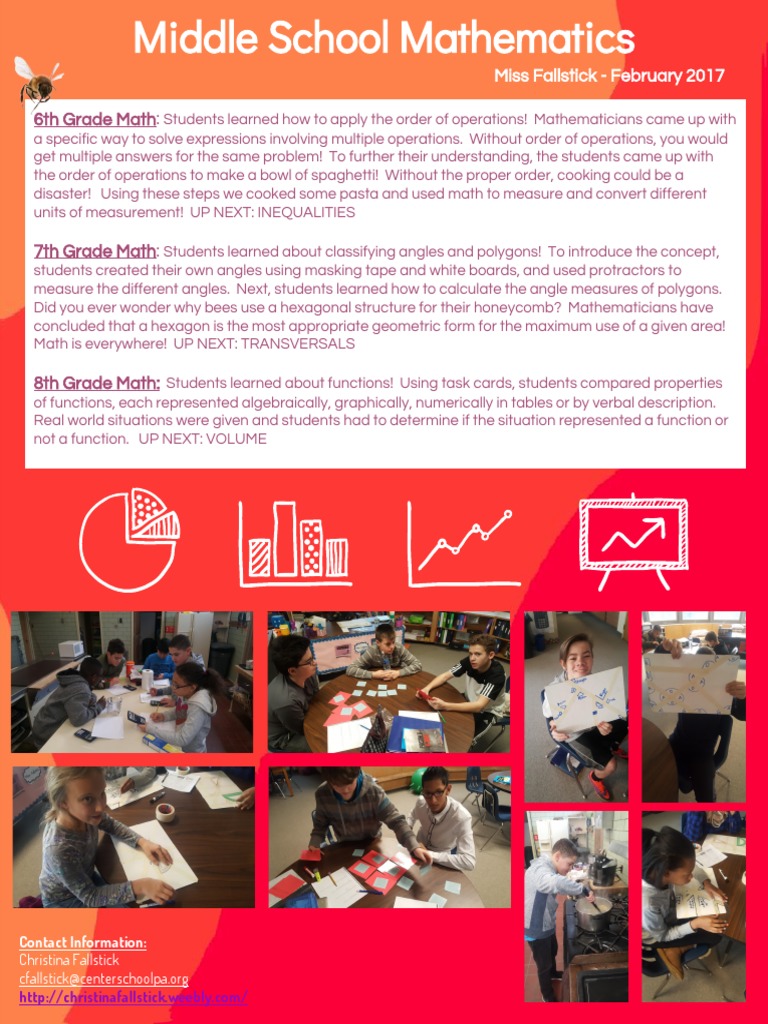 Middle School Mathematics

Miss Fallstick - February 2017

6th Grade Math: Students learned how to apply the order of operations! Mathematicians came up with a specific way to solve expressions involving multiple operations. Without order of operations, you would get multiple answers for the same problem! To further their understanding, the students came up with the order of operations to make a bowl of spaghetti! Without the proper order, cooking could be a disaster! Using these steps we cooked some pasta and used math to measure and convert different units of measurement! UP NEXT: INEQUALITIES

7th Grade Math: Students learned about classifying angles and polygons! To introduce the concept, students created their own angles using masking tape and white boards, and used protractors to measure the different angles. Next, students learned how to calculate the angle measures of polygons. Did you ever wonder why bees use a hexagonal structure for their honeycomb? Mathematicians have concluded that a hexagon is the most appropriate geometric form for the maximum use of a given area! Math is everywhere! UP NEXT: TRANSVERSALS

8th Grade Math: Students learned about functions! Using task cards, students compared properties of functions, each represented algebraically, graphically, numerically in tables or by verbal description. Real world situations were given and students had to determine if the situation represented a function or not a function. UP NEXT: VOLUME

Contact Information:
Christina Fallstick
cfallstick@centerschoolpa.org
http://christinafallstick.weebly.com/